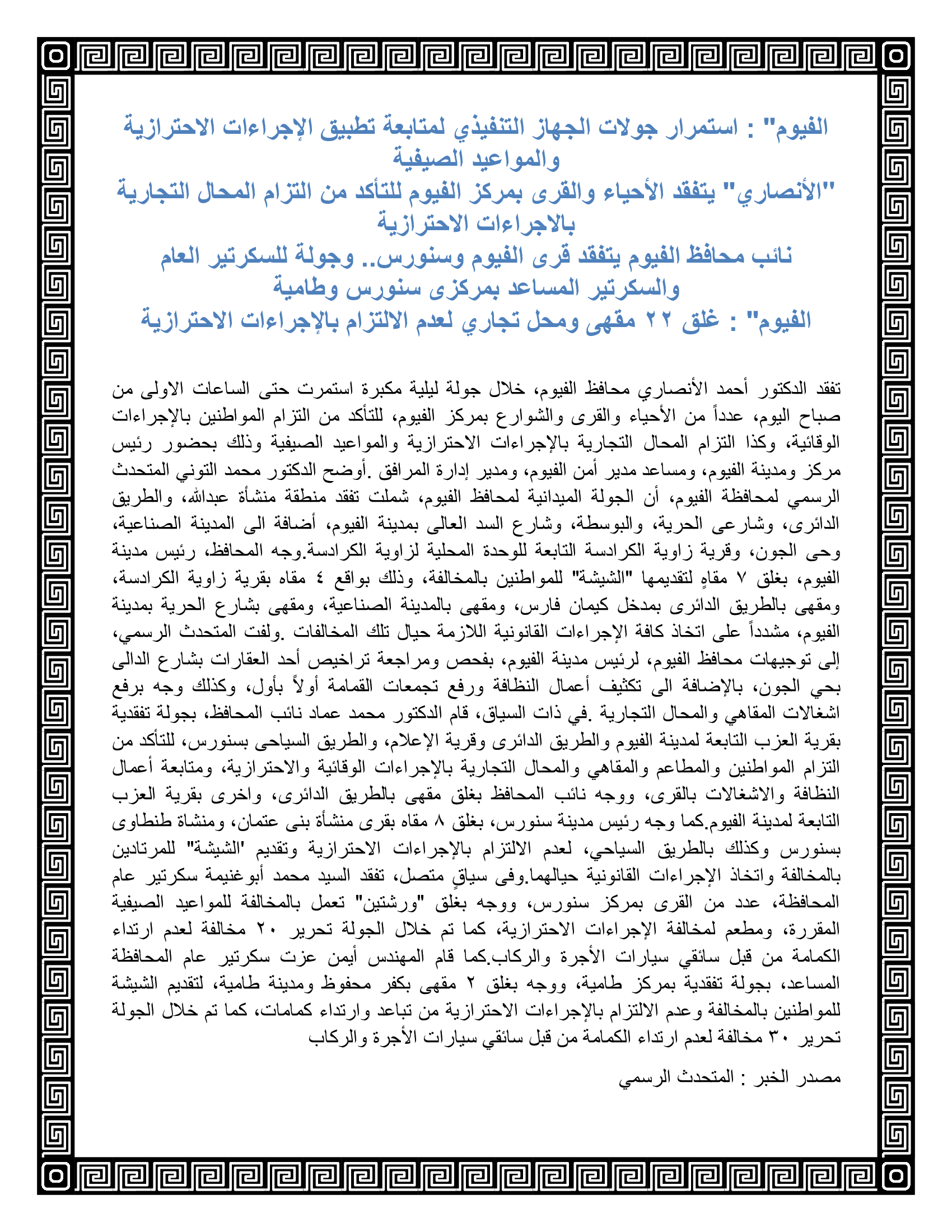 الفيوم" : استمرار جولات الجهاز التنفيذي لمتابعة تطبيق الإجراءات الاحترازية والمواعيد الصيفية
"الأنصاري" يتفقد الأحياء والقرى بمركز الفيوم للتأكد من التزام المحال التجارية بالاجراءات الاحترازية
نائب محافظ الفيوم يتفقد قرى الفيوم وسنورس.. وجولة للسكرتير العام والسكرتير المساعد بمركزى سنورس وطامية
الفيوم" : غلق ٢٢ مقهى ومحل تجاري لعدم الالتزام بالإجراءات الاحترازية

تفقد الدكتور أحمد الأنصاري محافظ الفيوم، خلال جولة ليلية مكبرة استمرت حتى الساعات الاولى من صباح اليوم، عدداً من الأحياء والقرى والشوارع بمركز الفيوم، للتأكد من التزام المواطنين بالإجراءات الوقائية، وكذا التزام المحال التجارية بالإجراءات الاحترازية والمواعيد الصيفية وذلك بحضور رئيس مركز ومدينة الفيوم، ومساعد مدير أمن الفيوم، ومدير إدارة المرافق .أوضح الدكتور محمد التوني المتحدث الرسمي لمحافظة الفيوم، أن الجولة الميدانية لمحافظ الفيوم، شملت تفقد منطقة منشأة عبدالله، والطريق الدائرى، وشارعى الحرية، والبوسطة، وشارع السد العالى بمدينة الفيوم، أضافة الى المدينة الصناعية، وحى الجون، وقرية زاوية الكرادسة التابعة للوحدة المحلية لزاوية الكرادسة.وجه المحافظ، رئيس مدينة الفيوم، بغلق ٧ مقاهٍ لتقديمها "الشيشة" للمواطنين بالمخالفة، وذلك بواقع ٤ مقاه بقرية زاوية الكرادسة، ومقهى بالطريق الدائرى بمدخل كيمان فارس، ومقهى بالمدينة الصناعية، ومقهى بشارع الحرية بمدينة الفيوم، مشدداً على اتخاذ كافة الإجراءات القانونية اللازمة حيال تلك المخالفات .ولفت المتحدث الرسمي، إلى توجيهات محافظ الفيوم، لرئيس مدينة الفيوم، بفحص ومراجعة تراخيص أحد العقارات بشارع الدالى بحي الجون، بالإضافة الى تكثيف أعمال النظافة ورفع تجمعات القمامة أولاً بأول، وكذلك وجه برفع اشغالات المقاهي والمحال التجارية .في ذات السياق، قام الدكتور محمد عماد نائب المحافظ، بجولة تفقدية بقرية العزب التابعة لمدينة الفيوم والطريق الدائرى وقرية الإعلام، والطريق السياحى بسنورس، للتأكد من التزام المواطنين والمطاعم والمقاهي والمحال التجارية بالإجراءات الوقائية والاحترازية، ومتابعة أعمال النظافة والاشغالات بالقرى، ووجه نائب المحافظ بغلق مقهى بالطريق الدائرى، واخرى بقرية العزب التابعة لمدينة الفيوم.كما وجه رئيس مدينة سنورس، بغلق ٨ مقاه بقرى منشأة بنى عتمان، ومنشاة طنطاوى بسنورس وكذلك بالطريق السياحي، لعدم الالتزام بالإجراءات الاحترازية وتقديم 'الشيشة" للمرتادين بالمخالفة واتخاذ الإجراءات القانونية حيالهما.وفى سياقٍ متصل، تفقد السيد محمد أبوغنيمة سكرتير عام المحافظة، عدد من القرى بمركز سنورس، ووجه بغلق "ورشتين" تعمل بالمخالفة للمواعيد الصيفية المقررة، ومطعم لمخالفة الإجراءات الاحترازية، كما تم خلال الجولة تحرير ٢٠ مخالفة لعدم ارتداء الكمامة من قبل سائقي سيارات الأجرة والركاب.كما قام المهندس أيمن عزت سكرتير عام المحافظة المساعد، بجولة تفقدية بمركز طامية، ووجه بغلق ٢ مقهى بكفر محفوظ ومدينة طامية، لتقديم الشيشة للمواطنين بالمخالفة وعدم الالتزام بالإجراءات الاحترازية من تباعد وارتداء كمامات، كما تم خلال الجولة تحرير ٣٠ مخالفة لعدم ارتداء الكمامة من قبل سائقي سيارات الأجرة والركاب

مصدر الخبر : المتحدث الرسمي